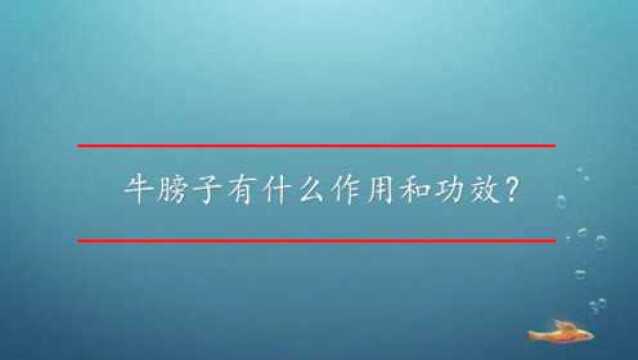 牛膀子有什么作用和功效？